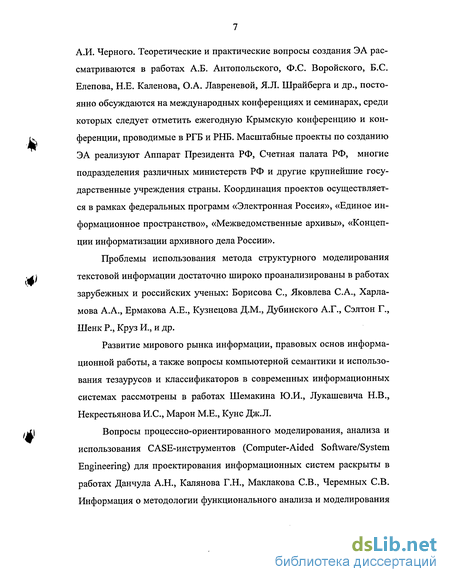 7

А.И. Черного. Теоретические и практические вопросы создания ЭА рассматриваются в работах А.Б. Антопольского, Ф.С. Воройского, Б.С. Елепова, Н.Е. Каленова, О.А. Лавреневой, Я.Л. Шрайберга и др., постоянно обсуждаются на международных конференциях и семинарах, среди которых следует отметить ежегодную Крымскую конференцию и конференции, проводимые в РГБ и РНБ. Масштабные проекты по созданию ЭА реализуют Аппарат Президента РФ, Счетная палата РФ, многие подразделения различных министерств РФ и другие крупнейшие государственные учреждения страны. Координация проектов осуществляется в рамках федеральных программ «Электронная Россия», «Единое информационное пространство», «Межведомственные архивы», «Концепции информатизации архивного дела России».

Проблемы использования метода структурного моделирования текстовой информации достаточно широко проанализированы в работах зарубежных и российских ученых: Борисова С., Яковлева С.А., Харламова А.А., Ермакова А.Е., Кузнецова Д.М., Дубинского А.Г., Сэлтон Г., Шенк Р., Круз И., и др.

Развитие мирового рынка информации, правовых основ информационной работы, а также вопросы компьютерной семантики и использования тезаурусов и классификаторов в современных информационных системах рассмотрены в работах Шемакина Ю.И., Лукашевича Н.В., Некрестьянова И.С., Марон М.Е., Кунс Дж.Л.

Вопросы процессно-ориентированного моделирования, анализа и использования CASE-инструментов (Computer-Aided Software/System Engineering) для проектирования информационных систем раскрыты в работах Данчула А.Н., Калянова Г.Н., Маклакова С.В., Черемных С.В. Информация о методологии функционального анализа и моделирования

dsLib.net
библиотека диссертаций